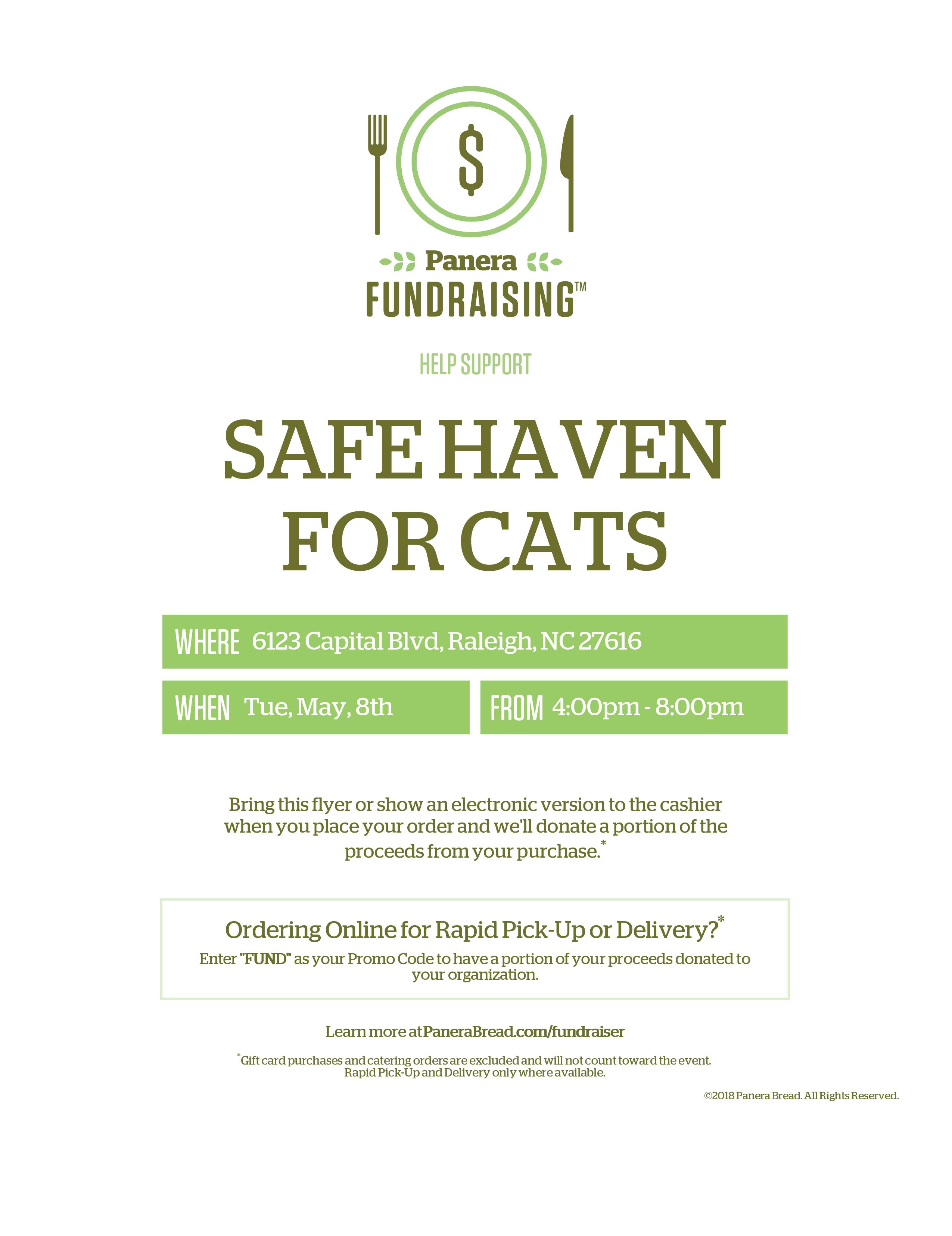 $

Panera
FUNDRAISING™

HELP SUPPORT

SAFE HAVEN FOR CATS

WHERE 6123 Capital Blvd, Raleigh, NC 27616

WHEN Tue, May, 8th

FROM 4:00pm - 8:00pm

Bring this flyer or show an electronic version to the cashier when you place your order and we'll donate a portion of the proceeds from your purchase.$^{*}$

Ordering Online for Rapid Pick-Up or Delivery?$^{*}$

Enter "FUND" as your Promo Code to have a portion of your proceeds donated to your organization.

Learn more at PaneraBread.com/fundraiser

$^{*}$Gift card purchases and catering orders are excluded and will not count toward the event. Rapid Pick-Up and Delivery only where available.

©2018 Panera Bread. All Rights Reserved.